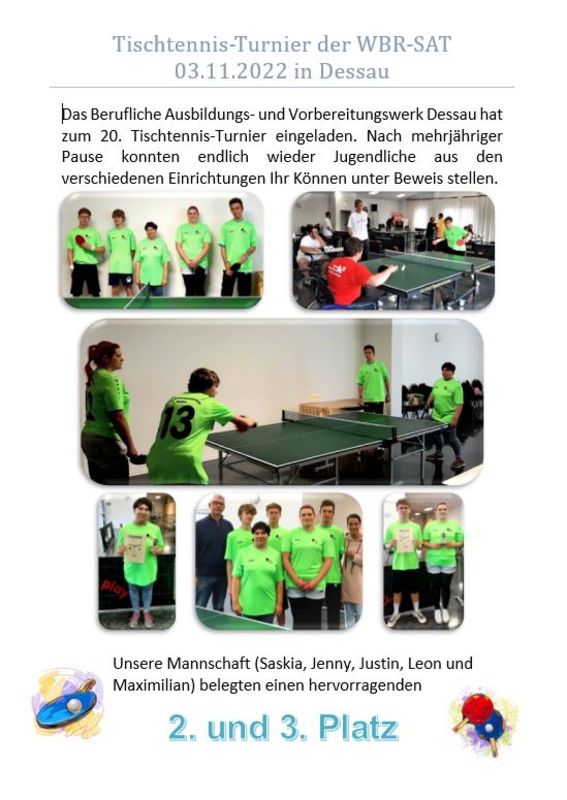 Tischtennis-Turnier der WBR-SAT
03.11.2022 in Dessau

Das Berufliche Ausbildungs- und Vorbereitungswerk Dessau hat zum 20. Tischtennis-Turnier eingeladen. Nach mehrjähriger Pause konnten endlich wieder Jugendliche aus den verschiedenen Einrichtungen Ihr Können unter Beweis stellen.

13

play

Unsere Mannschaft (Saskia, Jenny, Justin, Leon und Maximilian) belegten einen hervorragenden

2. und 3. Platz